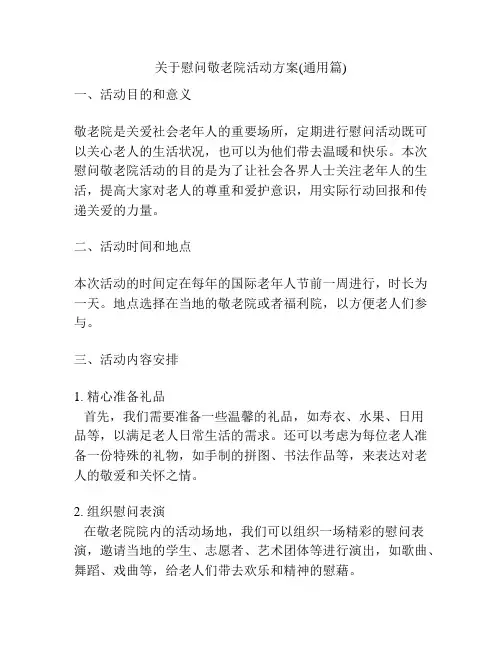 关于慰问敬老院活动方案(通用篇)

一、活动目的和意义

敬老院是关爱社会老年人的重要场所，定期进行慰问活动既可以关心老人的生活状况，也可以为他们带去温暖和快乐。本次慰问敬老院活动的目的是为了让社会各界人士关注老年人的生活，提高大家对老人的尊重和爱护意识，用实际行动回报和传递关爱的力量。

二、活动时间和地点

本次活动的时间定在每年的国际老年人节前一周进行，时长为一天。地点选择在当地的敬老院或者福利院，以方便老人们参与。

三、活动内容安排

1. 精心准备礼品
首先，我们需要准备一些温馨的礼品，如寿衣、水果、日用品等，以满足老人日常生活的需求。还可以考虑为每位老人准备一份特殊的礼物，如手制的拼图、书法作品等，来表达对老人的敬爱和关怀之情。

2. 组织慰问表演
在敬老院院内的活动场地，我们可以组织一场精彩的慰问表演，邀请当地的学生、志愿者、艺术团体等进行演出，如歌曲、舞蹈、戏曲等，给老人们带去欢乐和精神的慰藉。